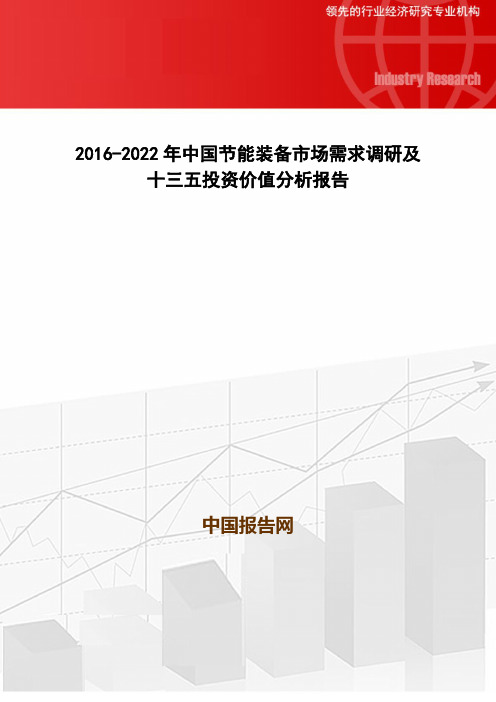 领先的行业经济研究专业机构

Industry Research

2016-2022 年中国节能装备市场需求调研及十三五投资价值分析报告

中国报告网